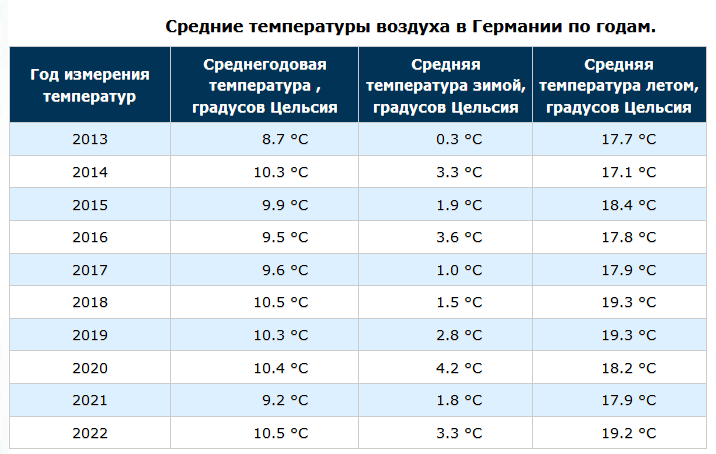 Средние температуры воздуха в Германии по годам.

| Год измерения температур | Среднегодовая температура , градусов Цельсия | Средняя температура зимой, градусов Цельсия | Средняя температура летом, градусов Цельсия |
|---|---|---|---|
| 2013 | 8.7 °C | 0.3 °C | 17.7 °C |
| 2014 | 10.3 °C | 3.3 °C | 17.1 °C |
| 2015 | 9.9 °C | 1.9 °C | 18.4 °C |
| 2016 | 9.5 °C | 3.6 °C | 17.8 °C |
| 2017 | 9.6 °C | 1.0 °C | 17.9 °C |
| 2018 | 10.5 °C | 1.5 °C | 19.3 °C |
| 2019 | 10.3 °C | 2.8 °C | 19.3 °C |
| 2020 | 10.4 °C | 4.2 °C | 18.2 °C |
| 2021 | 9.2 °C | 1.8 °C | 17.9 °C |
| 2022 | 10.5 °C | 3.3 °C | 19.2 °C |